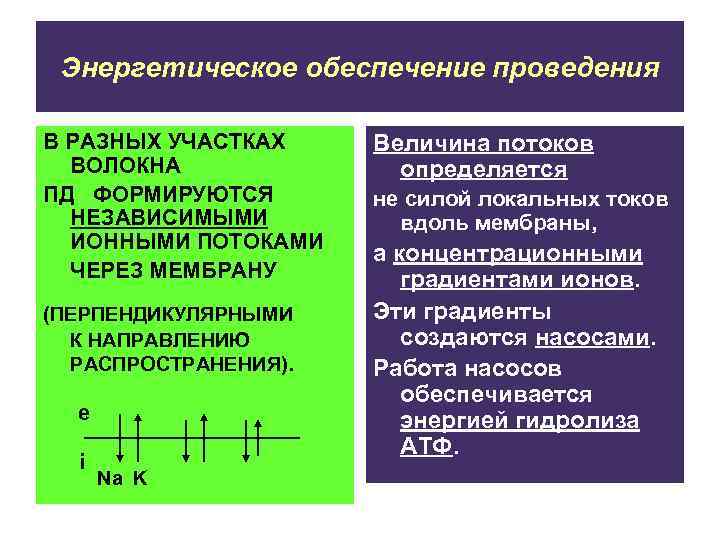 Энергетическое обеспечение проведения

В РАЗНЫХ УЧАСТКАХ ВОЛОКНА

ПД ФОРМИРУЮТСЯ НЕЗАВИСИМЫМИ ИОННЫМИ ПОТОКАМИ ЧЕРЕЗ МЕМБРАНУ

(ПЕРПЕНДИКУЛЯРНЫМИ К НАПРАВЛЕНИЮ РАСПРОСТРАНЕНИЯ).

e

i

Na K

Величина потоков определяется

не силой локальных токов вдоль мембраны,

а концентрационными градиентами ионов.

Эти градиенты создаются насосами.

Работа насосов обеспечивается энергией гидролиза АТФ.